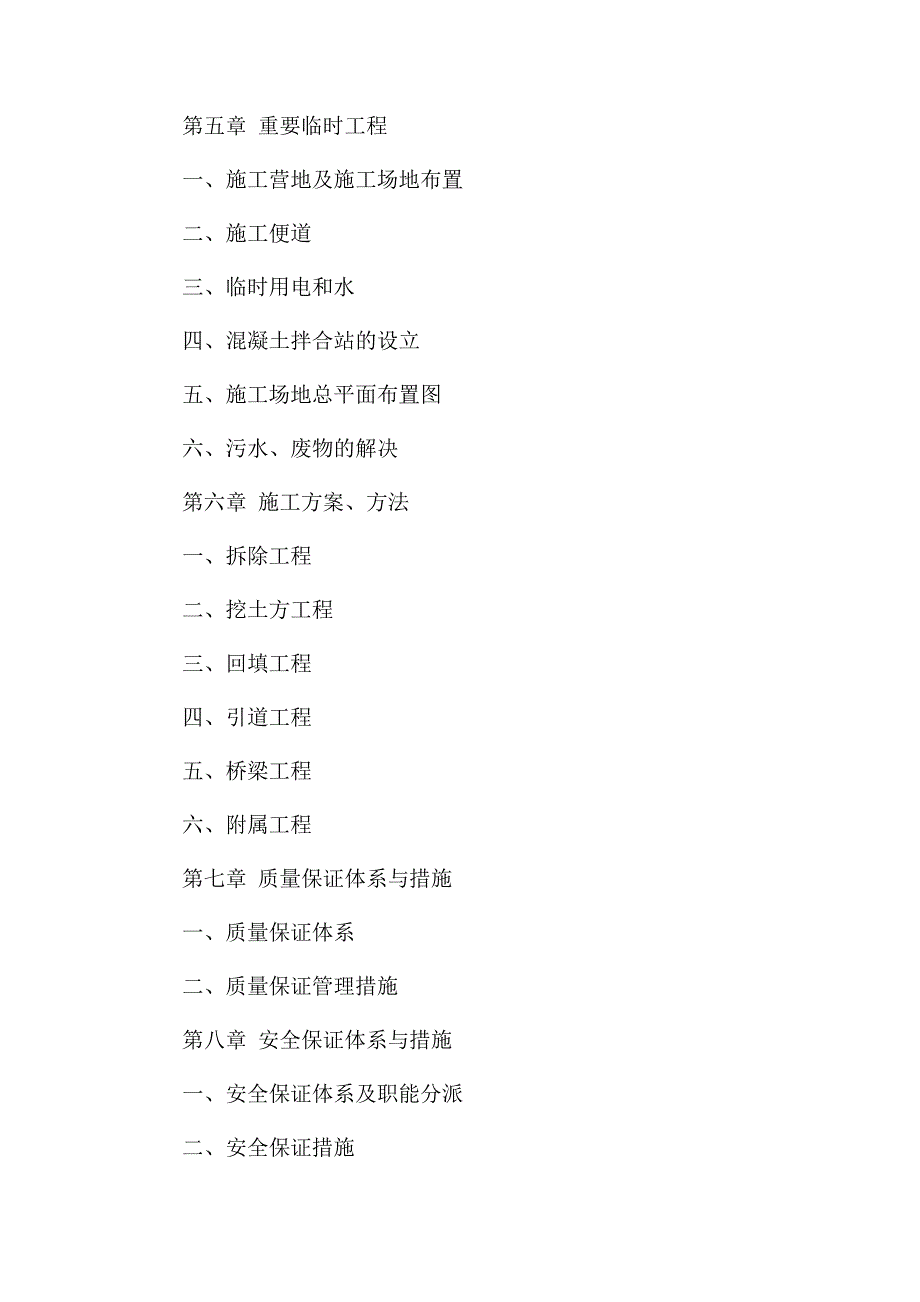 第五章 重要临时工程

一、施工营地及施工场地布置

二、施工便道

三、临时用电和水

四、混凝土拌合站的设立

五、施工场地总平面布置图

六、污水、废物的解决

第六章 施工方案、方法

一、拆除工程

二、挖土方工程

三、回填工程

四、引道工程

五、桥梁工程

六、附属工程

第七章 质量保证体系与措施

一、质量保证体系

二、质量保证管理措施

第八章 安全保证体系与措施

一、安全保证体系及职能分派

二、安全保证措施